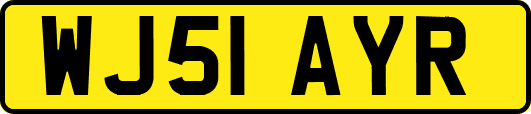 WJ51 AYR